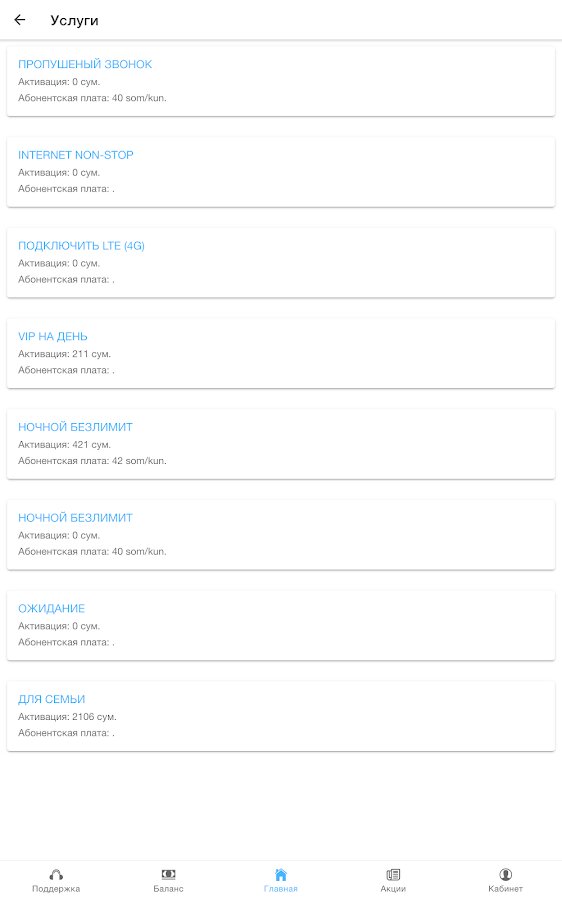 Услуги

ПРОПУШЕНЫЙ ЗВОНОК
Активация: 0 сум.
Абонентская плата: 40 som/kun.

INTERNET NON-STOP
Активация: 0 сум.
Абонентская плата: .

ПОДКЛЮЧИТЬ LTE (4G)
Активация: 0 сум.
Абонентская плата: .

VIP НА ДЕНЬ
Активация: 211 сум.
Абонентская плата: .

НОЧНОЙ БЕЗЛИМИТ
Активация: 421 сум.
Абонентская плата: 42 som/kun.

НОЧНОЙ БЕЗЛИМИТ
Активация: 0 сум.
Абонентская плата: 40 som/kun.

ОЖИДАНИЕ
Активация: 0 сум.
Абонентская плата: .

ДЛЯ СЕМЬИ
Активация: 2106 сум.
Абонентская плата: .

Поддержка
Баланс
Главная
Акции
Кабинет